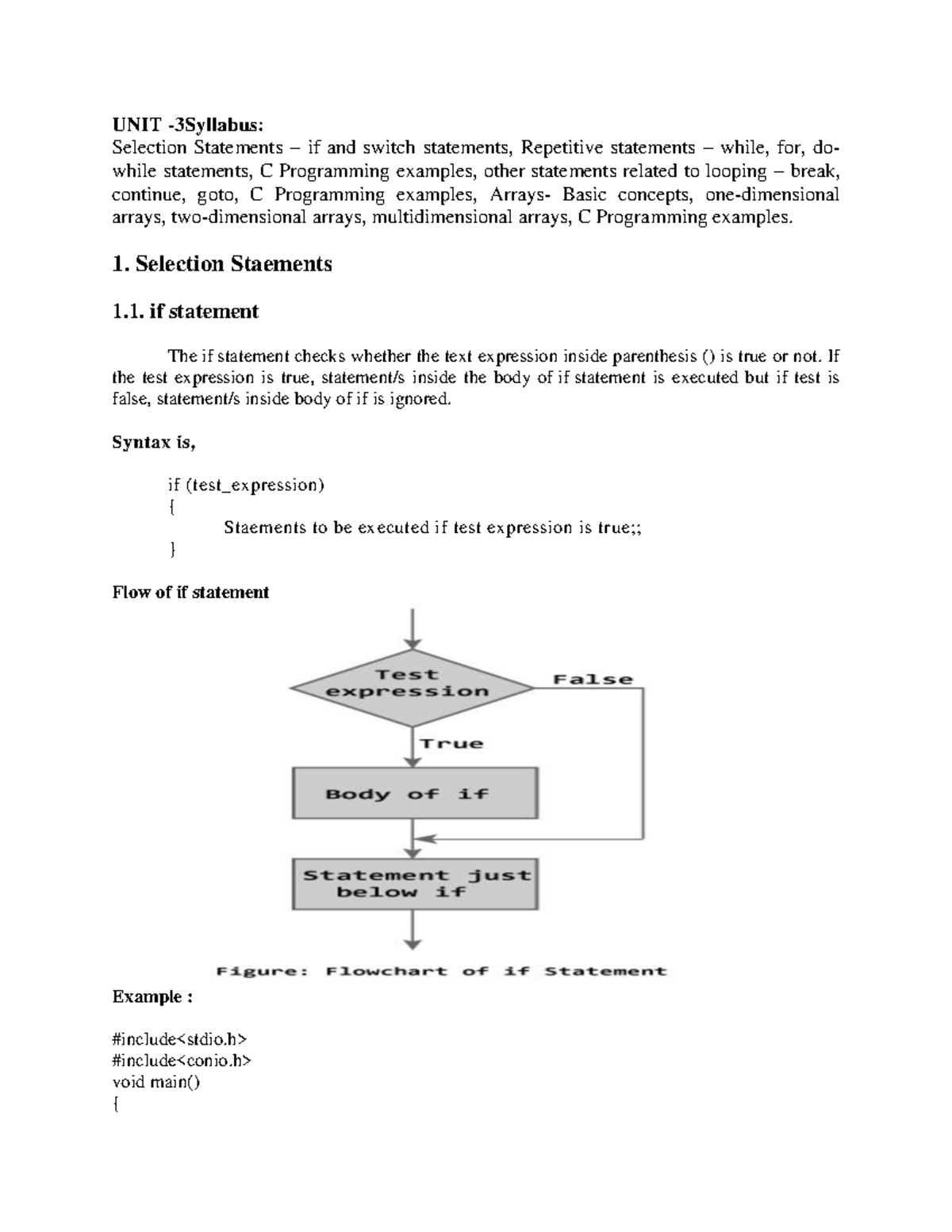 UNIT -3Syllabus:
Selection Statements – if and switch statements, Repetitive statements – while, for, do-while statements, C Programming examples, other statements related to looping – break, continue, goto, C Programming examples, Arrays- Basic concepts, one-dimensional arrays, two-dimensional arrays, multidimensional arrays, C Programming examples.

1. Selection Staements

1.1. if statement

The if statement checks whether the text expression inside parenthesis () is true or not. If the test expression is true, statement/s inside the body of if statement is executed but if test is false, statement/s inside body of if is ignored.

Syntax is,

if (test_expression)
{
Staements to be executed if test expression is true;;
}

Flow of if statement

Test expression
False
True
Body of if
Statement just below if

Figure: Flowchart of if Statement

Example :

#include<stdio.h>
#include<conio.h>
void main()
{